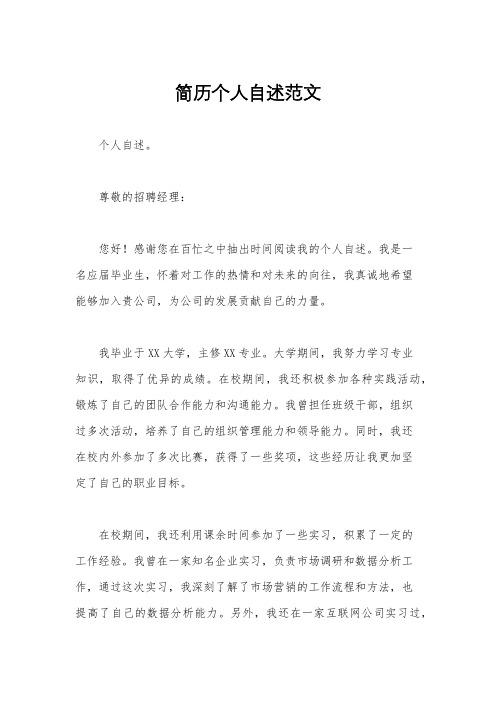 简历个人自述范文

个人自述。

尊敬的招聘经理：

您好！感谢您在百忙之中抽出时间阅读我的个人自述。我是一名应届毕业生，怀着对工作的热情和对未来的向往，我真诚地希望能够加入贵公司，为公司的发展贡献自己的力量。

我毕业于XX大学，主修XX专业。大学期间，我努力学习专业知识，取得了优异的成绩。在校期间，我还积极参加各种实践活动，锻炼了自己的团队合作能力和沟通能力。我曾担任班级干部，组织过多次活动，培养了自己的组织管理能力和领导能力。同时，我还在校内外参加了多次比赛，获得了一些奖项，这些经历让我更加坚定了自己的职业目标。

在校期间，我还利用课余时间参加了一些实习，积累了一定的工作经验。我曾在一家知名企业实习，负责市场调研和数据分析工作，通过这次实习，我深刻了解了市场营销的工作流程和方法，也提高了自己的数据分析能力。另外，我还在一家互联网公司实习过，